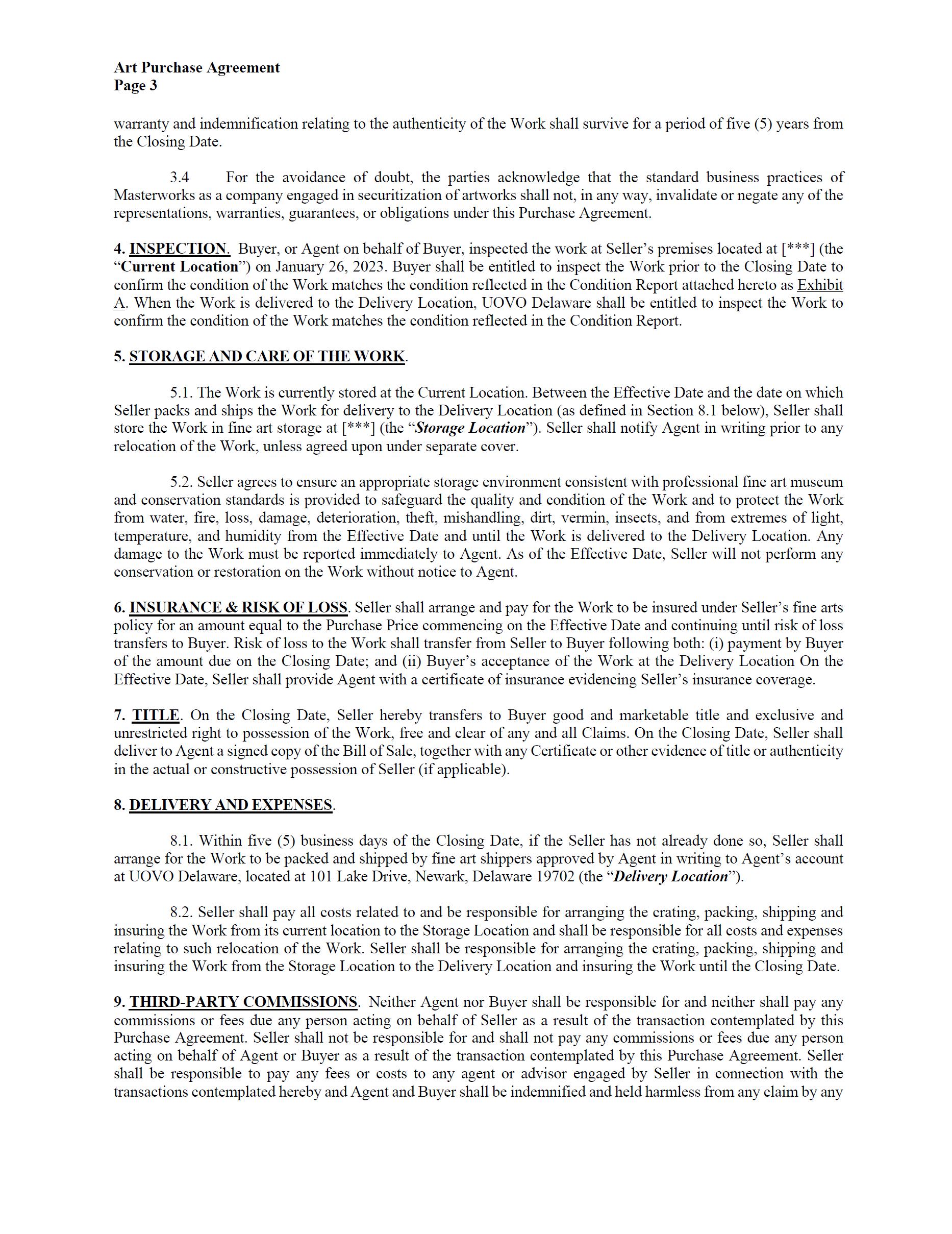 Art Purchase Agreement
Page 3

warranty and indemnification relating to the authenticity of the Work shall survive for a period of five (5) years from the Closing Date.

3.4 For the avoidance of doubt, the parties acknowledge that the standard business practices of Masterworks as a company engaged in securitization of artworks shall not, in any way, invalidate or negate any of the representations, warranties, guarantees, or obligations under this Purchase Agreement.

4. INSPECTION. Buyer, or Agent on behalf of Buyer, inspected the work at Seller's premises located at [***] (the "Current Location") on January 26, 2023. Buyer shall be entitled to inspect the Work prior to the Closing Date to confirm the condition of the Work matches the condition reflected in the Condition Report attached hereto as Exhibit A. When the Work is delivered to the Delivery Location, UOVO Delaware shall be entitled to inspect the Work to confirm the condition of the Work matches the condition reflected in the Condition Report.

5. STORAGE AND CARE OF THE WORK.

5.1. The Work is currently stored at the Current Location. Between the Effective Date and the date on which Seller packs and ships the Work for delivery to the Delivery Location (as defined in Section 8.1 below), Seller shall store the Work in fine art storage at [***] (the "Storage Location"). Seller shall notify Agent in writing prior to any relocation of the Work, unless agreed upon under separate cover.

5.2. Seller agrees to ensure an appropriate storage environment consistent with professional fine art museum and conservation standards is provided to safeguard the quality and condition of the Work and to protect the Work from water, fire, loss, damage, deterioration, theft, mishandling, dirt, vermin, insects, and from extremes of light, temperature, and humidity from the Effective Date and until the Work is delivered to the Delivery Location. Any damage to the Work must be reported immediately to Agent. As of the Effective Date, Seller will not perform any conservation or restoration on the Work without notice to Agent.

6. INSURANCE & RISK OF LOSS. Seller shall arrange and pay for the Work to be insured under Seller's fine arts policy for an amount equal to the Purchase Price commencing on the Effective Date and continuing until risk of loss transfers to Buyer. Risk of loss to the Work shall transfer from Seller to Buyer following both: (i) payment by Buyer of the amount due on the Closing Date; and (ii) Buyer's acceptance of the Work at the Delivery Location On the Effective Date, Seller shall provide Agent with a certificate of insurance evidencing Seller's insurance coverage.

7. TITLE. On the Closing Date, Seller hereby transfers to Buyer good and marketable title and exclusive and unrestricted right to possession of the Work, free and clear of any and all Claims. On the Closing Date, Seller shall deliver to Agent a signed copy of the Bill of Sale, together with any Certificate or other evidence of title or authenticity in the actual or constructive possession of Seller (if applicable).

8. DELIVERY AND EXPENSES.

8.1. Within five (5) business days of the Closing Date, if the Seller has not already done so, Seller shall arrange for the Work to be packed and shipped by fine art shippers approved by Agent in writing to Agent's account at UOVO Delaware, located at 101 Lake Drive, Newark, Delaware 19702 (the "Delivery Location").

8.2. Seller shall pay all costs related to and be responsible for arranging the crating, packing, shipping and insuring the Work from its current location to the Storage Location and shall be responsible for all costs and expenses relating to such relocation of the Work. Seller shall be responsible for arranging the crating, packing, shipping and insuring the Work from the Storage Location to the Delivery Location and insuring the Work until the Closing Date.

9. THIRD-PARTY COMMISSIONS. Neither Agent nor Buyer shall be responsible for and neither shall pay any commissions or fees due any person acting on behalf of Seller as a result of the transaction contemplated by this Purchase Agreement. Seller shall not be responsible for and shall not pay any commissions or fees due any person acting on behalf of Agent or Buyer as a result of the transaction contemplated by this Purchase Agreement. Seller shall be responsible to pay any fees or costs to any agent or advisor engaged by Seller in connection with the transactions contemplated hereby and Agent and Buyer shall be indemnified and held harmless from any claim by any